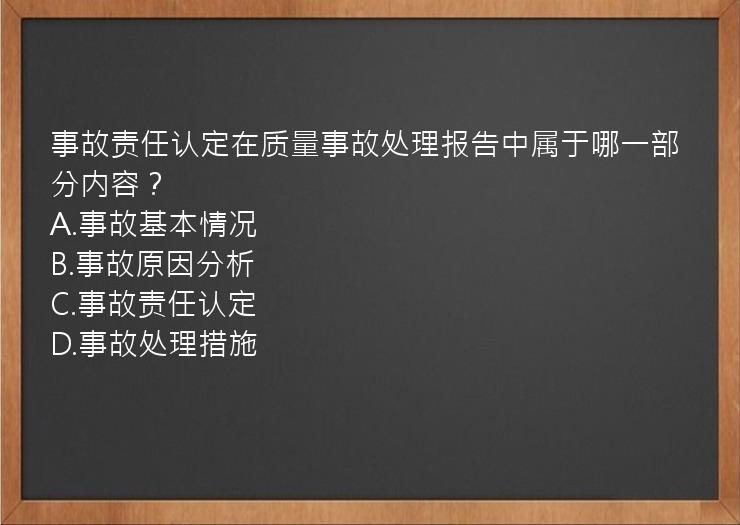 事故责任认定在质量事故处理报告中属于哪一部分内容？
A.事故基本情况
B.事故原因分析
C.事故责任认定
D.事故处理措施